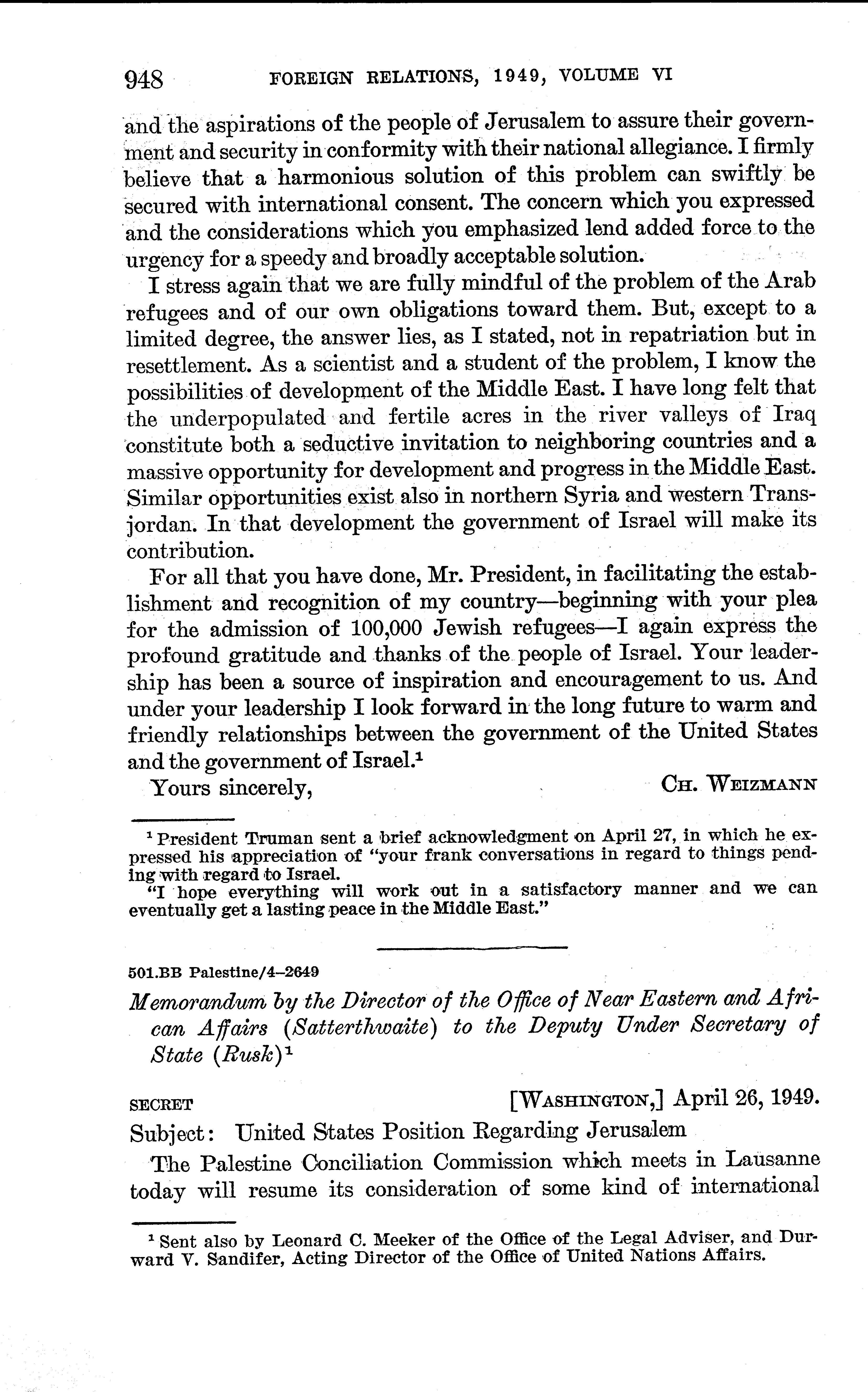 948 FOREIGN RELATIONS, 1949, VOLUME VI

and the aspirations of the people of Jerusalem to assure their government and security in conformity with their national allegiance. I firmly believe that a harmonious solution of this problem can swiftly be secured with international consent. The concern which you expressed and the considerations which you emphasized lend added force to the urgency for a speedy and broadly acceptable solution.

I stress again that we are fully mindful of the problem of the Arab refugees and of our own obligations toward them. But, except to a limited degree, the answer lies, as I stated, not in repatriation but in resettlement. As a scientist and a student of the problem, I know the possibilities of development of the Middle East. I have long felt that the underpopulated and fertile acres in the river valleys of Iraq constitute both a seductive invitation to neighboring countries and a massive opportunity for development and progress in the Middle East. Similar opportunities exist also in northern Syria and western Transjordan. In that development the government of Israel will make its contribution.

For all that you have done, Mr. President, in facilitating the establishment and recognition of my country—beginning with your plea for the admission of 100,000 Jewish refugees—I again express the profound gratitude and thanks of the people of Israel. Your leadership has been a source of inspiration and encouragement to us. And under your leadership I look forward in the long future to warm and friendly relationships between the government of the United States and the government of Israel.$^1$

Yours sincerely, CH. WEIZMANN

$^1$ President Truman sent a brief acknowledgment on April 27, in which he expressed his appreciation of "your frank conversations in regard to things pending with regard to Israel.

"I hope everything will work out in a satisfactory manner and we can eventually get a lasting peace in the Middle East."

501.BB Palestine/4–2649

Memorandum by the Director of the Office of Near Eastern and African Affairs (Satterthwaite) to the Deputy Under Secretary of State (Rusk)$^1$

SECRET [WASHINGTON,] April 26, 1949.

Subject: United States Position Regarding Jerusalem

The Palestine Conciliation Commission which meets in Lausanne today will resume its consideration of some kind of international

$^1$ Sent also by Leonard C. Meeker of the Office of the Legal Adviser, and Durward V. Sandifer, Acting Director of the Office of United Nations Affairs.